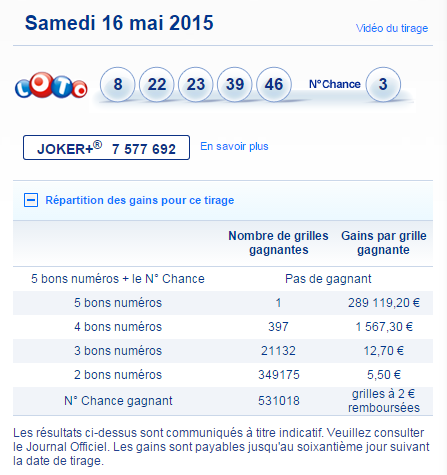 Samedi 16 mai 2015

Vidéo du tirage

LOTO

8 22 23 39 46 N°Chance 3

JOKER+® 7 577 692

En savoir plus

Répartition des gains pour ce tirage

| | Nombre de grilles gagnantes | Gains par grille gagnante |
|---|---|---|
| 5 bons numéros + le N° Chance | Pas de gagnant | |
| 5 bons numéros | 1 | 289 119,20 € |
| 4 bons numéros | 397 | 1 567,30 € |
| 3 bons numéros | 21132 | 12,70 € |
| 2 bons numéros | 349175 | 5,50 € |
| N° Chance gagnant | 531018 | grilles à 2 € remboursées |

Les résultats ci-dessus sont communiqués à titre indicatif. Veuillez consulter le Journal Officiel. Les gains sont payables jusqu'au soixantième jour suivant la date de tirage.